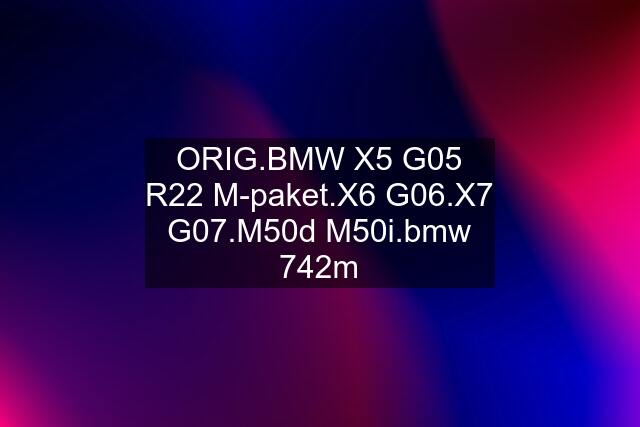 ORIG.BMW X5 G05 R22 M-paket.X6 G06.X7 G07.M50d M50i.bmw 742m